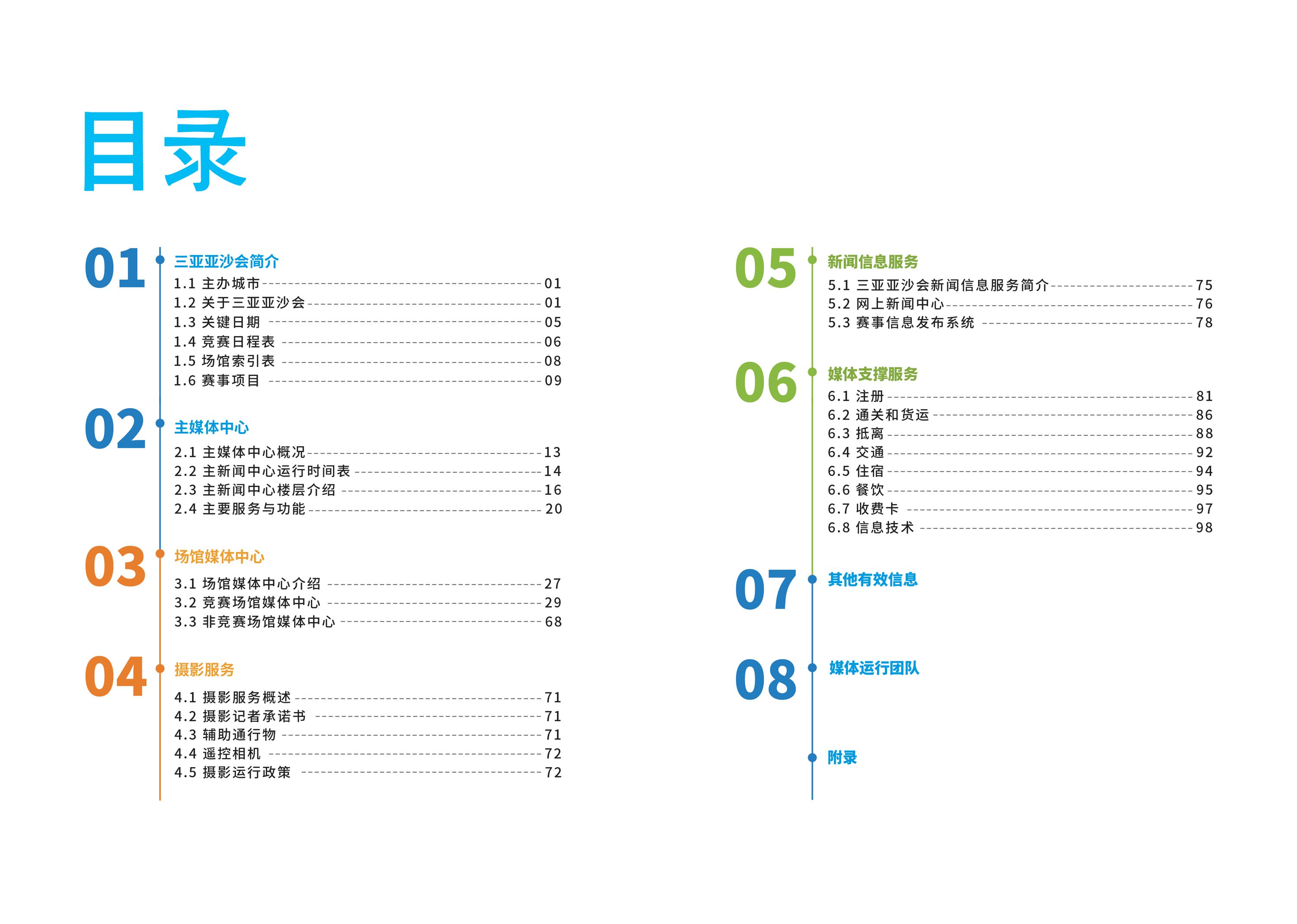 目录

01 三亚亚沙会简介
1.1 主办城市 01
1.2 关于三亚亚沙会 01
1.3 关键日期 05
1.4 竞赛日程表 06
1.5 场馆索引表 08
1.6 赛事项目 09

02 主媒体中心
2.1 主媒体中心概况 13
2.2 主新闻中心运行时间表 14
2.3 主新闻中心楼层介绍 16
2.4 主要服务与功能 20

03 场馆媒体中心
3.1 场馆媒体中心介绍 27
3.2 竞赛场馆媒体中心 29
3.3 非竞赛场馆媒体中心 68

04 摄影服务
4.1 摄影服务概述 71
4.2 摄影记者承诺书 71
4.3 辅助通行物 71
4.4 遥控相机 72
4.5 摄影运行政策 72

05 新闻信息服务
5.1 三亚亚沙会新闻信息服务简介 75
5.2 网上新闻中心 76
5.3 赛事信息发布系统 78

06 媒体支撑服务
6.1 注册 81
6.2 通关和货运 86
6.3 抵离 88
6.4 交通 92
6.5 住宿 94
6.6 餐饮 95
6.7 收费卡 97
6.8 信息技术 98

07 其他有效信息

08 媒体运行团队

附录